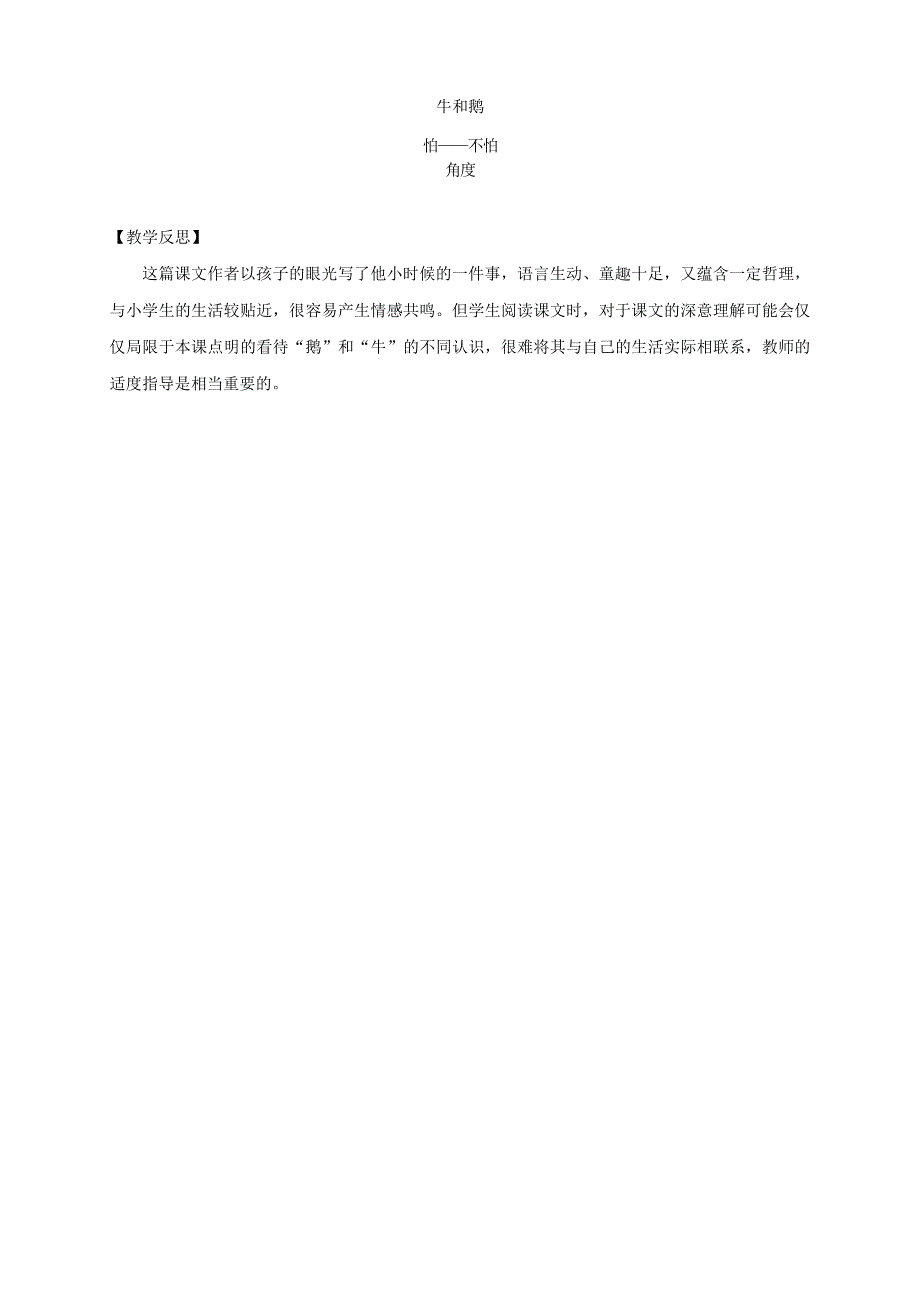 牛和鹅

怕——不怕
角度

【教学反思】

这篇课文作者以孩子的眼光写了他小时候的一件事，语言生动、童趣十足，又蕴含一定哲理，与小学生的生活较贴近，很容易产生情感共鸣。但学生阅读课文时，对于课文的深意理解可能会仅仅局限于本课点明的看待“鹅”和“牛”的不同认识，很难将其与自己的生活实际相联系，教师的适度指导是相当重要的。